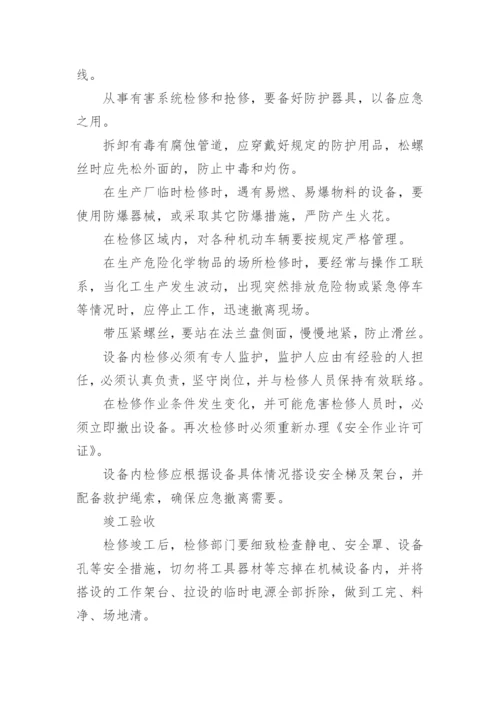 线。

从事有害系统检修和抢修，要备好防护器具，以备应急之用。

拆卸有毒有腐蚀管道，应穿戴好规定的防护用品，松螺丝时应先松外面的，防止中毒和灼伤。

在生产厂临时检修时，遇有易燃、易爆物料的设备，要使用防爆器械，或采取其它防爆措施，严防产生火花。

在检修区域内，对各种机动车辆要按规定严格管理。

在生产危险化学物品的场所检修时，要经常与操作工联系，当化工生产发生波动，出现突然排放危险物或紧急停车等情况时，应停止工作，迅速撤离现场。

带压紧螺丝，要站在法兰盘侧面，慢慢地紧，防止滑丝。

设备内检修必须有专人监护，监护人应由有经验的人担任，必须认真负责，坚守岗位，并与检修人员保持有效联络。

在检修作业条件发生变化，并可能危害检修人员时，必须立即撤出设备。再次检修时必须重新办理《安全作业许可证》。

设备内检修应根据设备具体情况搭设安全梯及架台，并配备救护绳索，确保应急撤离需要。

竣工验收

检修竣工后，检修部门要细致检查静电、安全罩、设备孔等安全措施，切勿将工具器材等忘掉在机械设备内，并将搭设的工作架台、拉设的临时电源全部拆除，做到工完、料净、场地清。